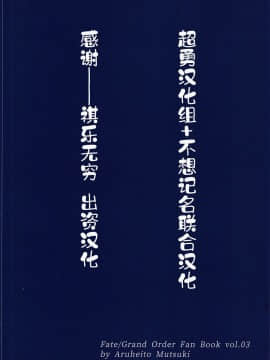 超勇汉化组+不想记名联合汉化

感谢——祺乐无穷 出资汉化

Fate/Grand Order Fan Book vol.03
by Aruheito Mutsuki